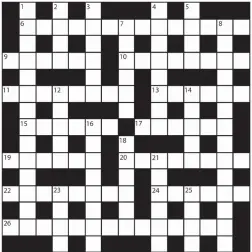 1 2 3 4 5
6 7 8
9 10
11 12 13 14
15 16 17
18
19 20 21
22 23 24 25
26